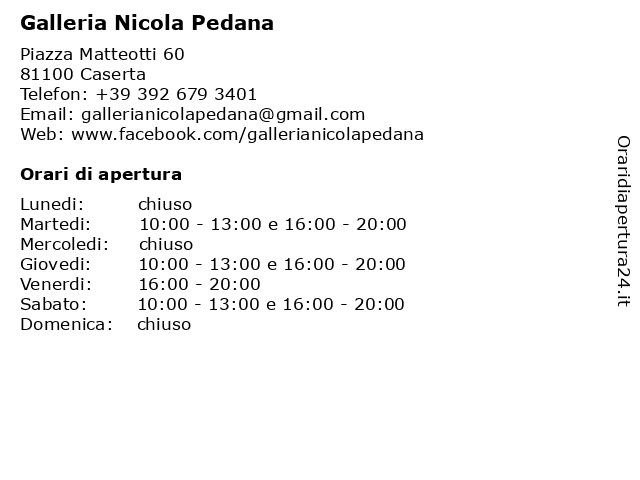 Galleria Nicola Pedana

Piazza Matteotti 60
81100 Caserta
Telefon: +39 392 679 3401
Email: gallerianicolapedana@gmail.com
Web: www.facebook.com/gallerianicolapedana

Orari di apertura

| | |
|---|---|
| Lunedi: | chiuso |
| Martedi: | 10:00 - 13:00 e 16:00 - 20:00 |
| Mercoledi: | chiuso |
| Giovedi: | 10:00 - 13:00 e 16:00 - 20:00 |
| Venerdi: | 16:00 - 20:00 |
| Sabato: | 10:00 - 13:00 e 16:00 - 20:00 |
| Domenica: | chiuso |

Oraridiapertura24.it